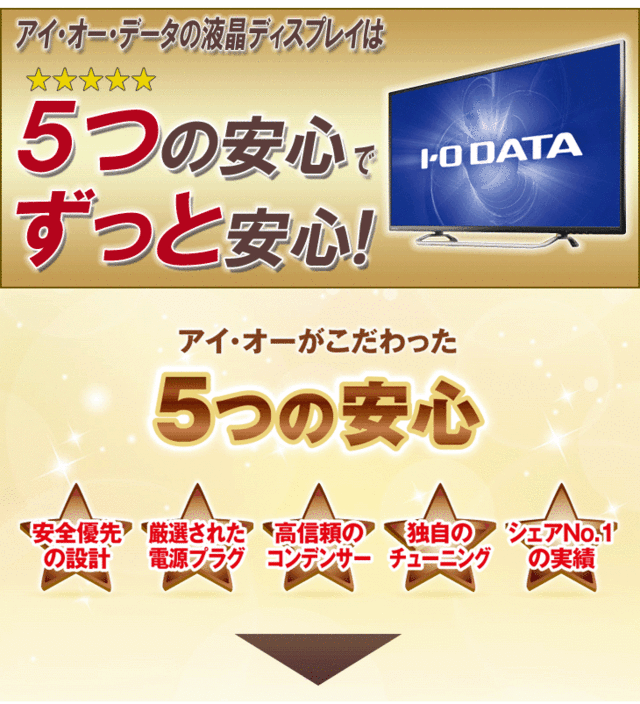 アイ・オー・データの液晶ディスプレイは

★★★★★

5つの安心で
ずっと安心!

I-O DATA

アイ・オーがこだわった

5つの安心

安全優先の設計

厳選された電源プラグ

高信頼のコンデンサー

独自のチューニング

シェアNo.1の実績